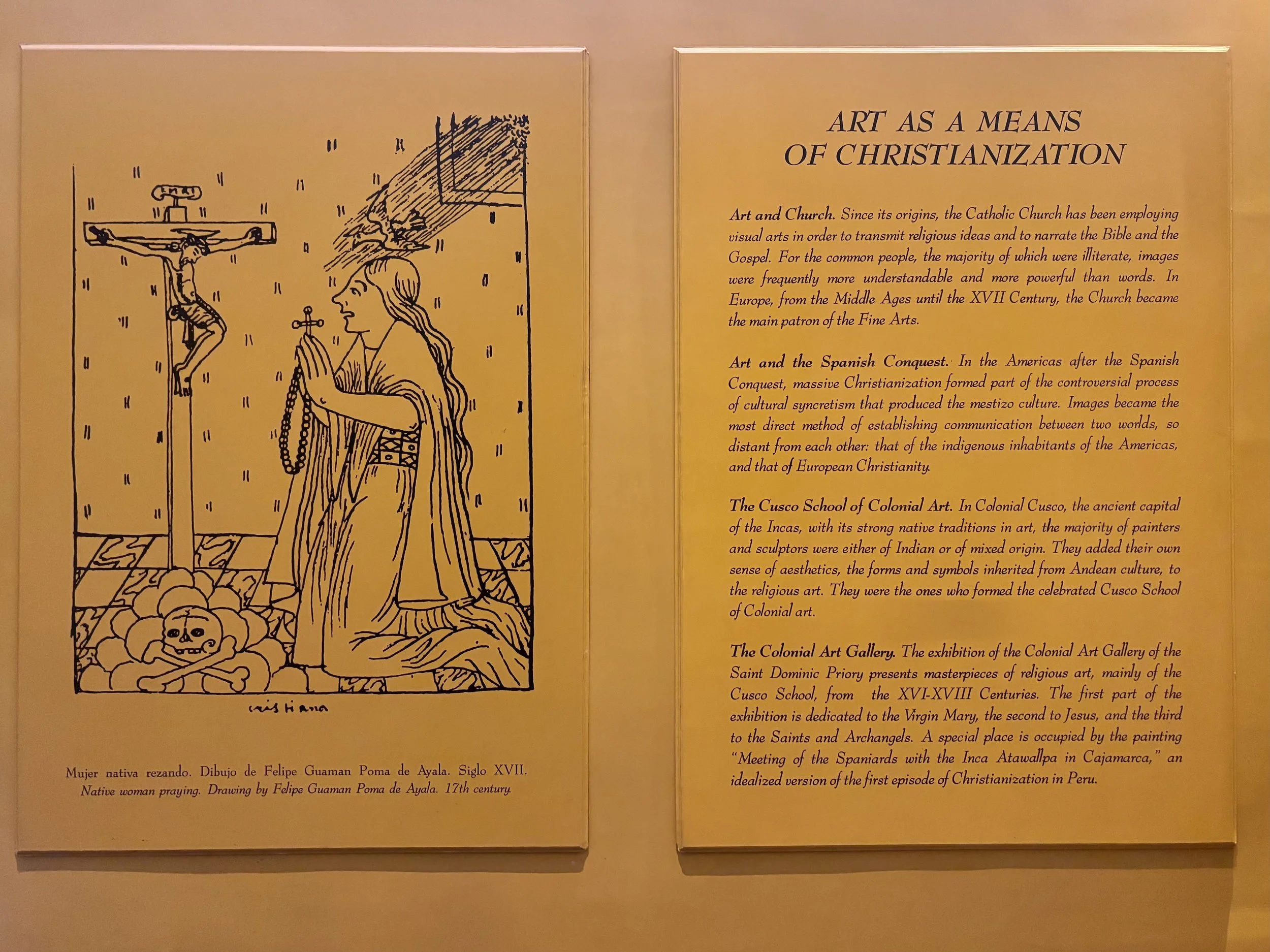 INRI

cristiana

Mujer nativa rezando. Dibujo de Felipe Guaman Poma de Ayala. Siglo XVII.
Native woman praying. Drawing by Felipe Guaman Poma de Ayala. 17th century.

ART AS A MEANS OF CHRISTIANIZATION

Art and Church. Since its origins, the Catholic Church has been employing visual arts in order to transmit religious ideas and to narrate the Bible and the Gospel. For the common people, the majority of which were illiterate, images were frequently more understandable and more powerful than words. In Europe, from the Middle Ages until the XVII Century, the Church became the main patron of the Fine Arts.

Art and the Spanish Conquest. In the Americas after the Spanish Conquest, massive Christianization formed part of the controversial process of cultural syncretism that produced the mestizo culture. Images became the most direct method of establishing communication between two worlds, so distant from each other: that of the indigenous inhabitants of the Americas, and that of European Christianity.

The Cusco School of Colonial Art. In Colonial Cusco, the ancient capital of the Incas, with its strong native traditions in art, the majority of painters and sculptors were either of Indian or of mixed origin. They added their own sense of aesthetics, the forms and symbols inherited from Andean culture, to the religious art. They were the ones who formed the celebrated Cusco School of Colonial art.

The Colonial Art Gallery. The exhibition of the Colonial Art Gallery of the Saint Dominic Priory presents masterpieces of religious art, mainly of the Cusco School, from the XVI-XVIII Centuries. The first part of the exhibition is dedicated to the Virgin Mary, the second to Jesus, and the third to the Saints and Archangels. A special place is occupied by the painting "Meeting of the Spaniards with the Inca Atawallpa in Cajamarca," an idealized version of the first episode of Christianization in Peru.